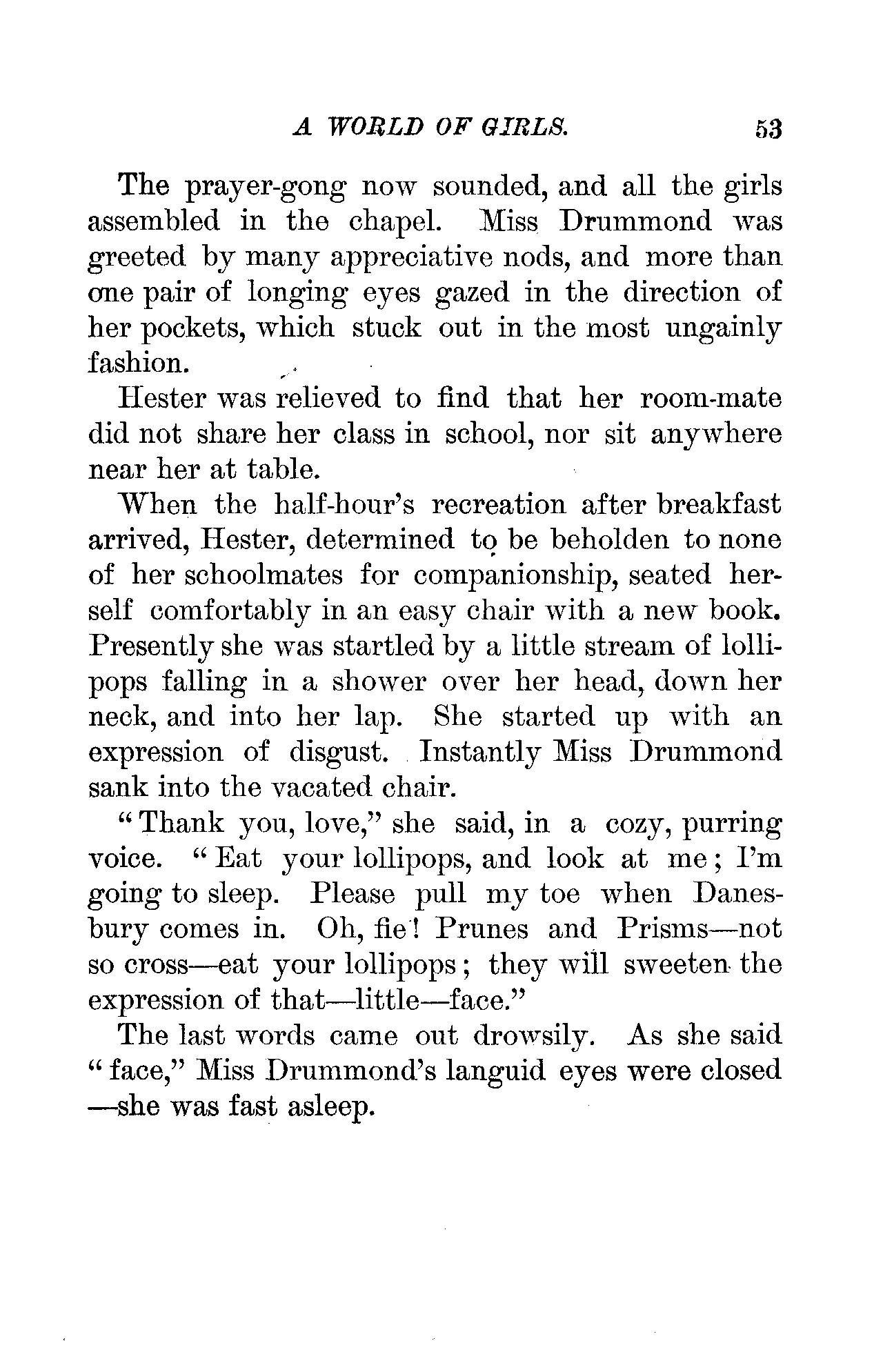 A WORLD OF GIRLS. 53

The prayer-gong now sounded, and all the girls assembled in the chapel. Miss Drummond was greeted by many appreciative nods, and more than one pair of longing eyes gazed in the direction of her pockets, which stuck out in the most ungainly fashion.

Hester was relieved to find that her room-mate did not share her class in school, nor sit anywhere near her at table.

When the half-hour's recreation after breakfast arrived, Hester, determined to be beholden to none of her schoolmates for companionship, seated herself comfortably in an easy chair with a new book. Presently she was startled by a little stream of lollipops falling in a shower over her head, down her neck, and into her lap. She started up with an expression of disgust. Instantly Miss Drummond sank into the vacated chair.

"Thank you, love," she said, in a cozy, purring voice. "Eat your lollipops, and look at me; I'm going to sleep. Please pull my toe when Danesbury comes in. Oh, fie! Prunes and Prisms—not so cross—eat your lollipops; they will sweeten the expression of that—little—face."

The last words came out drowsily. As she said "face," Miss Drummond's languid eyes were closed —she was fast asleep.